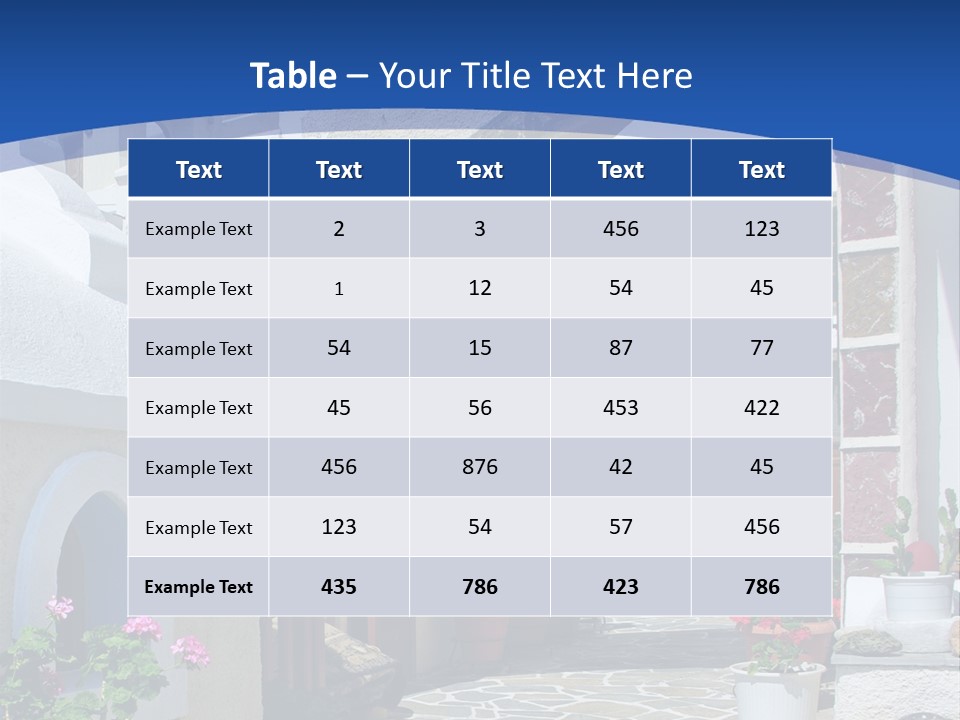 Table – Your Title Text Here

| Text | Text | Text | Text | Text |
|---|---|---|---|---|
| Example Text | 2 | 3 | 456 | 123 |
| Example Text | 1 | 12 | 54 | 45 |
| Example Text | 54 | 15 | 87 | 77 |
| Example Text | 45 | 56 | 453 | 422 |
| Example Text | 456 | 876 | 42 | 45 |
| Example Text | 123 | 54 | 57 | 456 |
| Example Text | 435 | 786 | 423 | 786 |